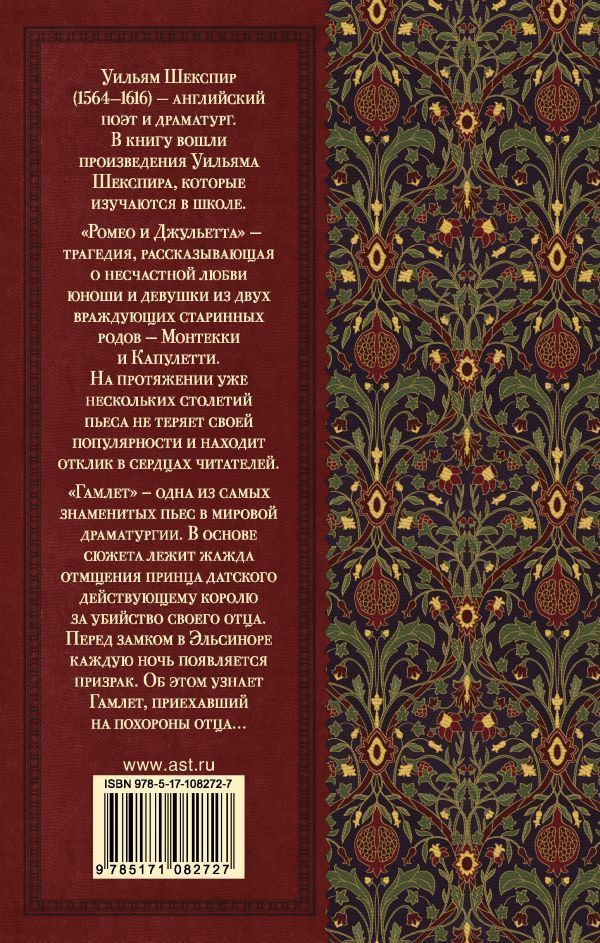 Уильям Шекспир (1564–1616) – английский поэт и драматург. В книгу вошли произведения Уильяма Шекспира, которые изучаются в школе.

«Ромео и Джульетта» – трагедия, рассказывающая о несчастной любви юноши и девушки из двух враждующих старинных родов – Монтекки и Капулетти. На протяжении уже нескольких столетий пьеса не теряет своей популярности и находит отклик в сердцах читателей.

«Гамлет» – одна из самых знаменитых пьес в мировой драматургии. В основе сюжета лежит жажда отмщения принца датского действующему королю за убийство своего отца. Перед замком в Эльсиноре каждую ночь появляется призрак. Об этом узнает Гамлет, приехавший на похороны отца…

www.ast.ru

ISBN 978-5-17-108272-7

9 785171 082727